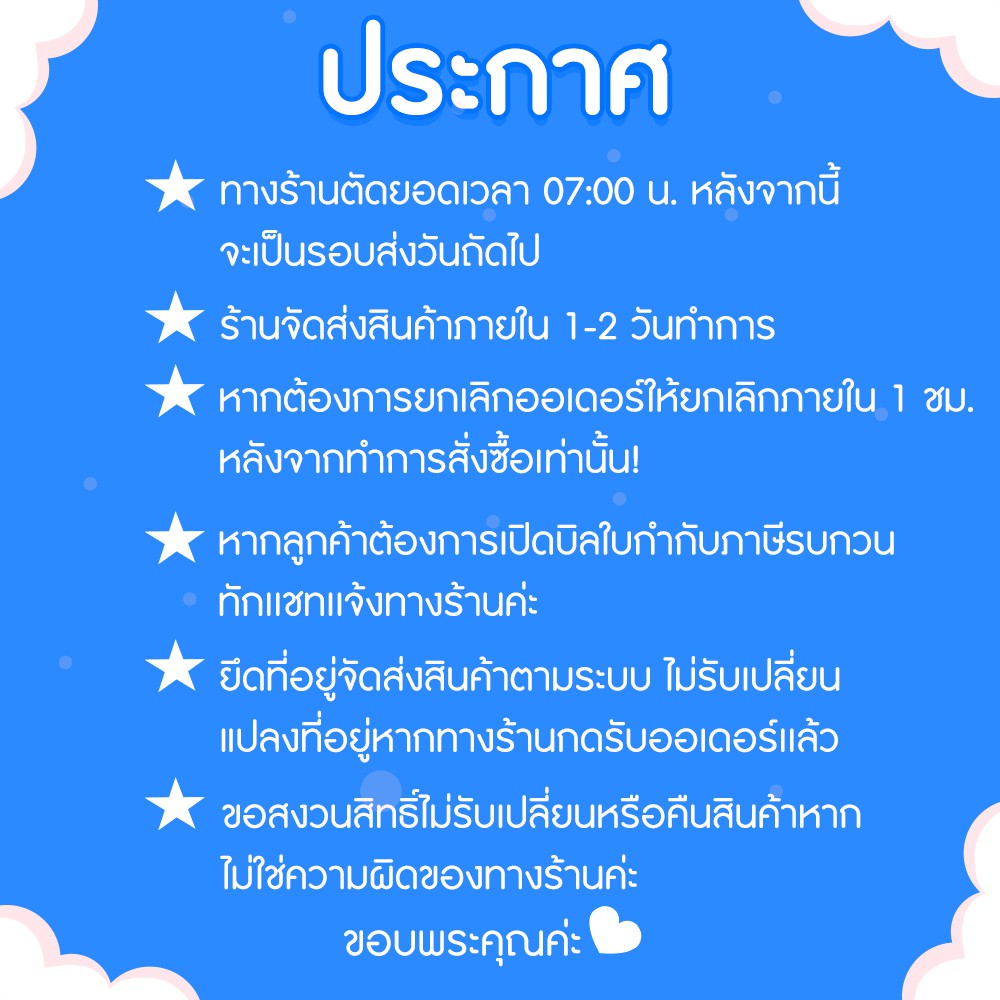 ประกาศ

★ ทางร้านตัดยอดเวลา 07:00 น. หลังจากนี้ จะเป็นรอบส่งวันถัดไป

★ ร้านจัดส่งสินค้าภายใน 1-2 วันทำการ

★ หากต้องการยกเลิกออเดอร์ให้ยกเลิกภายใน 1 ชม. หลังจากทำการสั่งซื้อเท่านั้น!

★ หากลูกค้าต้องการเปิดบิลใบกำกับภาษีรบกวน ทักแชทแจ้งทางร้านค่ะ

★ ยึดที่อยู่จัดส่งสินค้าตามระบบ ไม่รับเปลี่ยน แปลงที่อยู่หากทางร้านกดรับออเดอร์แล้ว

★ ขอสงวนสิทธิ์ไม่รับเปลี่ยนหรือคืนสินค้าหาก ไม่ใช่ความผิดของทางร้านค่ะ

ขอบพระคุณค่ะ